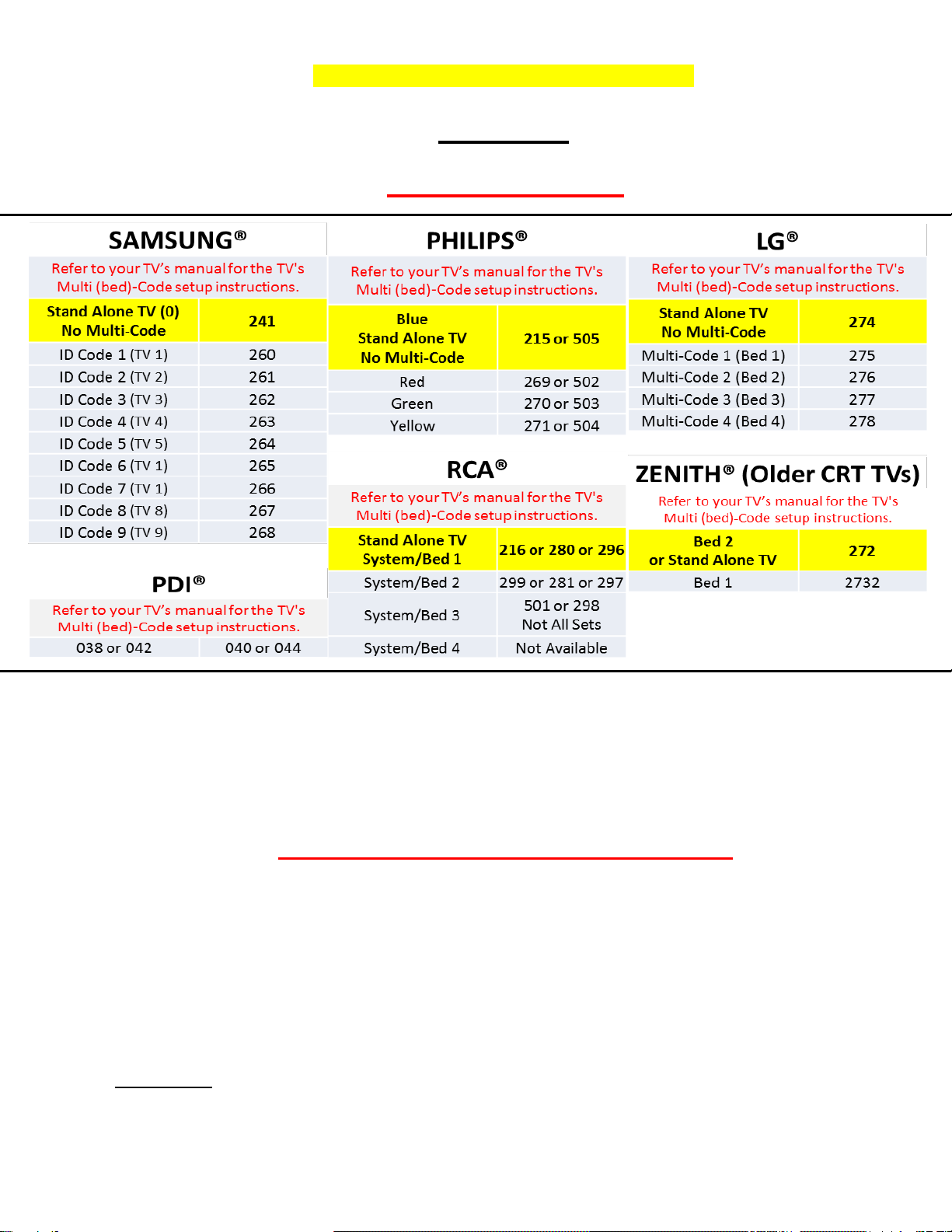 SAMSUNG®

Refer to your TV's manual for the TV's Multi (bed)-Code setup instructions.

| Stand Alone TV (0) No Multi-Code | 241 |
|---|---|
| ID Code 1 (TV 1) | 260 |
| ID Code 2 (TV 2) | 261 |
| ID Code 3 (TV 3) | 262 |
| ID Code 4 (TV 4) | 263 |
| ID Code 5 (TV 5) | 264 |
| ID Code 6 (TV 1) | 265 |
| ID Code 7 (TV 1) | 266 |
| ID Code 8 (TV 8) | 267 |
| ID Code 9 (TV 9) | 268 |

PDI®

Refer to your TV's manual for the TV's Multi (bed)-Code setup instructions.

| 038 or 042 | 040 or 044 |
|---|---|

PHILIPS®

Refer to your TV's manual for the TV's Multi (bed)-Code setup instructions.

| Blue Stand Alone TV No Multi-Code | 215 or 505 |
|---|---|
| Red | 269 or 502 |
| Green | 270 or 503 |
| Yellow | 271 or 504 |

RCA®

Refer to your TV's manual for the TV's Multi (bed)-Code setup instructions.

| Stand Alone TV System/Bed 1 | 216 or 280 or 296 |
|---|---|
| System/Bed 2 | 299 or 281 or 297 |
| System/Bed 3 | 501 or 298 Not All Sets |
| System/Bed 4 | Not Available |

LG®

Refer to your TV's manual for the TV's Multi (bed)-Code setup instructions.

| Stand Alone TV No Multi-Code | 274 |
|---|---|
| Multi-Code 1 (Bed 1) | 275 |
| Multi-Code 2 (Bed 2) | 276 |
| Multi-Code 3 (Bed 3) | 277 |
| Multi-Code 4 (Bed 4) | 278 |

ZENITH® (Older CRT TVs)

Refer to your TV's manual for the TV's Multi (bed)-Code setup instructions.

| Bed 2 or Stand Alone TV | 272 |
|---|---|
| Bed 1 | 2732 |